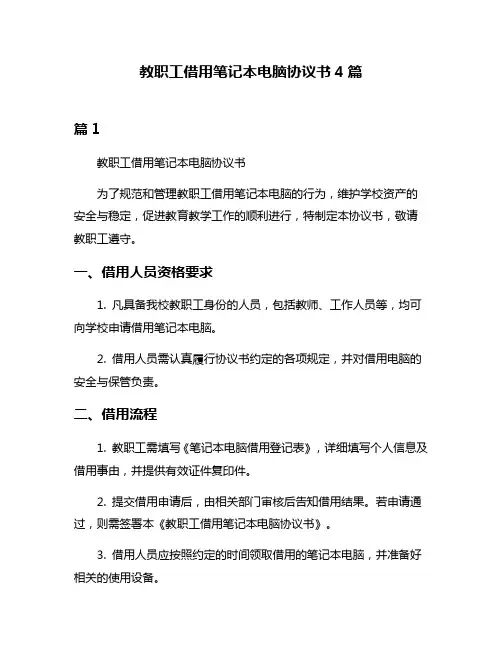 教职工借用笔记本电脑协议书 4 篇

篇 1

教职工借用笔记本电脑协议书

为了规范和管理教职工借用笔记本电脑的行为，维护学校资产的安全与稳定，促进教育教学工作的顺利进行，特制定本协议书，敬请教职工遵守。

一、借用人员资格要求

1. 凡具备我校教职工身份的人员，包括教师、工作人员等，均可向学校申请借用笔记本电脑。

2. 借用人员需认真履行协议书约定的各项规定，并对借用电脑的安全与保管负责。

二、借用流程

1. 教职工需填写《笔记本电脑借用登记表》，详细填写个人信息及借用事由，并提供有效证件复印件。

2. 提交借用申请后，由相关部门审核后告知借用结果。若申请通过，则需签署本《教职工借用笔记本电脑协议书》。

3. 借用人员应按照约定的时间领取借用的笔记本电脑，并准备好相关的使用设备。